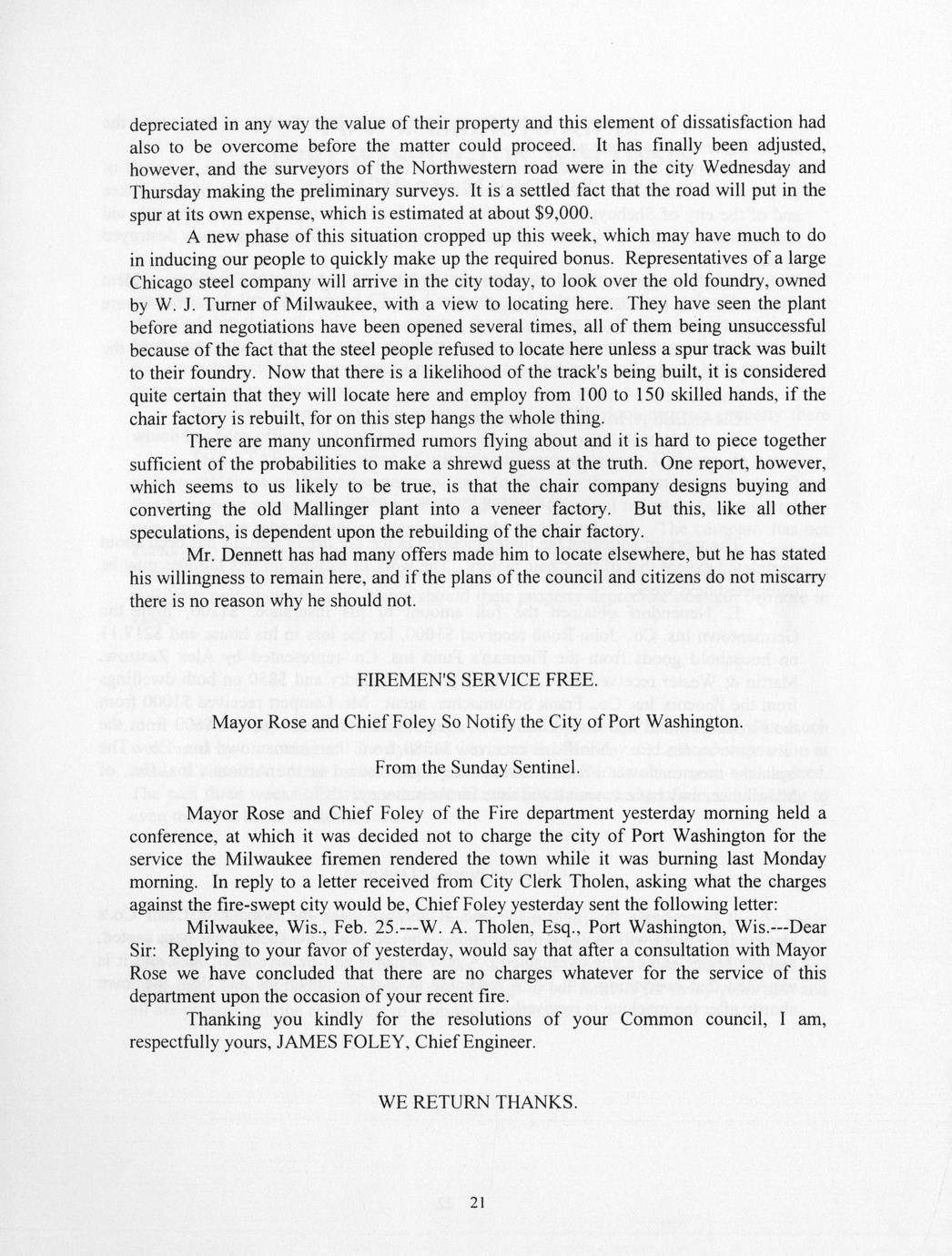 depreciated in any way the value of their property and this element of dissatisfaction had also to be overcome before the matter could proceed. It has finally been adjusted, however, and the surveyors of the Northwestern road were in the city Wednesday and Thursday making the preliminary surveys. It is a settled fact that the road will put in the spur at its own expense, which is estimated at about $9,000.

A new phase of this situation cropped up this week, which may have much to do in inducing our people to quickly make up the required bonus. Representatives of a large Chicago steel company will arrive in the city today, to look over the old foundry, owned by W. J. Turner of Milwaukee, with a view to locating here. They have seen the plant before and negotiations have been opened several times, all of them being unsuccessful because of the fact that the steel people refused to locate here unless a spur track was built to their foundry. Now that there is a likelihood of the track's being built, it is considered quite certain that they will locate here and employ from 100 to 150 skilled hands, if the chair factory is rebuilt, for on this step hangs the whole thing.

There are many unconfirmed rumors flying about and it is hard to piece together sufficient of the probabilities to make a shrewd guess at the truth. One report, however, which seems to us likely to be true, is that the chair company designs buying and converting the old Mallinger plant into a veneer factory. But this, like all other speculations, is dependent upon the rebuilding of the chair factory.

Mr. Dennett has had many offers made him to locate elsewhere, but he has stated his willingness to remain here, and if the plans of the council and citizens do not miscarry there is no reason why he should not.

FIREMEN'S SERVICE FREE.

Mayor Rose and Chief Foley So Notify the City of Port Washington.

From the Sunday Sentinel.

Mayor Rose and Chief Foley of the Fire department yesterday morning held a conference, at which it was decided not to charge the city of Port Washington for the service the Milwaukee firemen rendered the town while it was burning last Monday morning. In reply to a letter received from City Clerk Tholen, asking what the charges against the fire-swept city would be, Chief Foley yesterday sent the following letter:

Milwaukee, Wis., Feb. 25.---W. A. Tholen, Esq., Port Washington, Wis.---Dear Sir: Replying to your favor of yesterday, would say that after a consultation with Mayor Rose we have concluded that there are no charges whatever for the service of this department upon the occasion of your recent fire.

Thanking you kindly for the resolutions of your Common council, I am, respectfully yours, JAMES FOLEY, Chief Engineer.

WE RETURN THANKS.

21